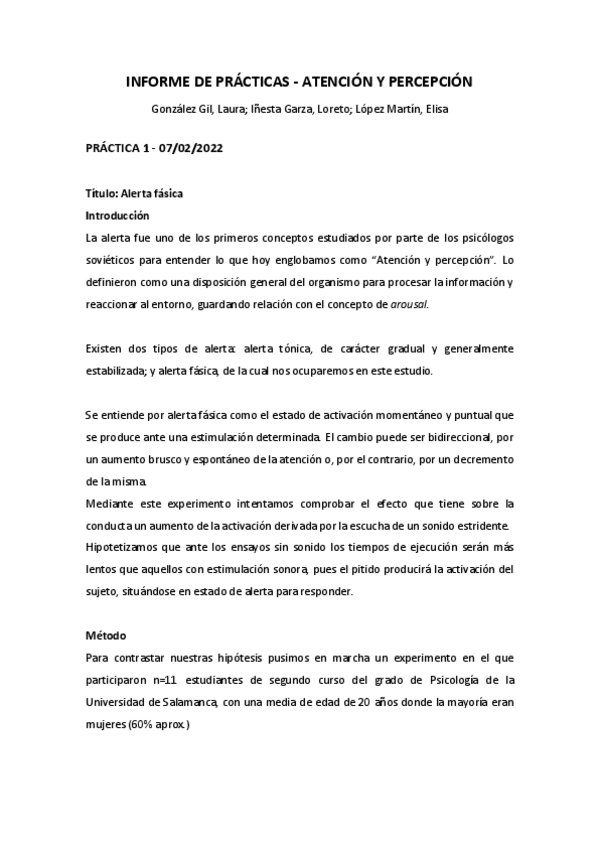 INFORME DE PRÁCTICAS - ATENCIÓN Y PERCEPCIÓN

González Gil, Laura; Iñesta Garza, Loreto; López Martín, Elisa

PRÁCTICA 1 - 07/02/2022

Título: Alerta fásica

Introducción

La alerta fue uno de los primeros conceptos estudiados por parte de los psicólogos soviéticos para entender lo que hoy englobamos como "Atención y percepción". Lo definieron como una disposición general del organismo para procesar la información y reaccionar al entorno, guardando relación con el concepto de arousal.

Existen dos tipos de alerta: alerta tónica, de carácter gradual y generalmente estabilizada; y alerta fásica, de la cual nos ocuparemos en este estudio.

Se entiende por alerta fásica como el estado de activación momentáneo y puntual que se produce ante una estimulación determinada. El cambio puede ser bidireccional, por un aumento brusco y espontáneo de la atención o, por el contrario, por un decremento de la misma.

Mediante este experimento intentamos comprobar el efecto que tiene sobre la conducta un aumento de la activación derivada por la escucha de un sonido estridente. Hipotetizamos que ante los ensayos sin sonido los tiempos de ejecución serán más lentos que aquellos con estimulación sonora, pues el pitido producirá la activación del sujeto, situándose en estado de alerta para responder.

Método

Para contrastar nuestras hipótesis pusimos en marcha un experimento en el que participaron n=11 estudiantes de segundo curso del grado de Psicología de la Universidad de Salamanca, con una media de edad de 20 años donde la mayoría eran mujeres (60% aprox.)